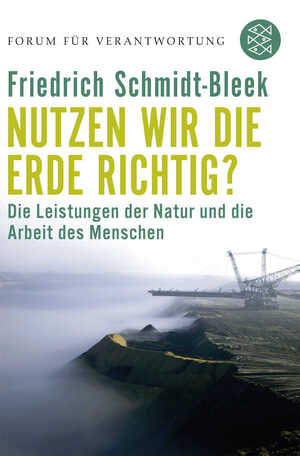 FORUM FÜR VERANTWORTUNG

Friedrich Schmidt-Bleek

NUTZEN WIR DIE ERDE RICHTIG?

Die Leistungen der Natur und die Arbeit des Menschen